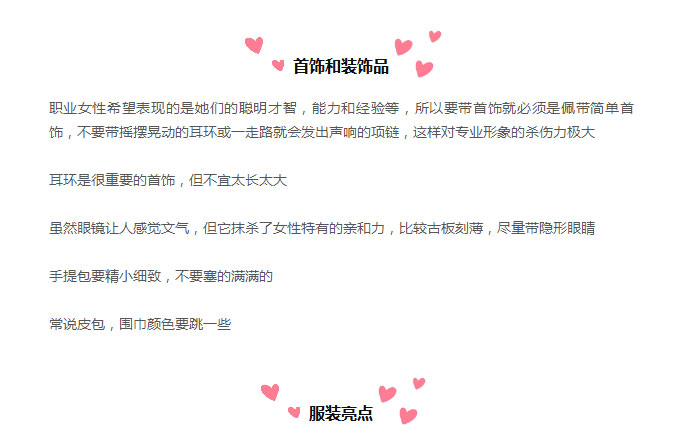 首饰和装饰品

职业女性希望表现的是她们的聪明才智，能力和经验等，所以要带首饰就必须是佩带简单首饰，不要带摇摆晃动的耳环或一走路就会发出声响的项链，这样对专业形象的杀伤力极大

耳环是很重要的首饰，但不宜太长太大

虽然眼镜让人感觉文气，但它抹杀了女性特有的亲和力，比较古板刻薄，尽量带隐形眼睛

手提包要精小细致，不要塞的满满的

常说皮包，围巾颜色要跳一些

服装亮点